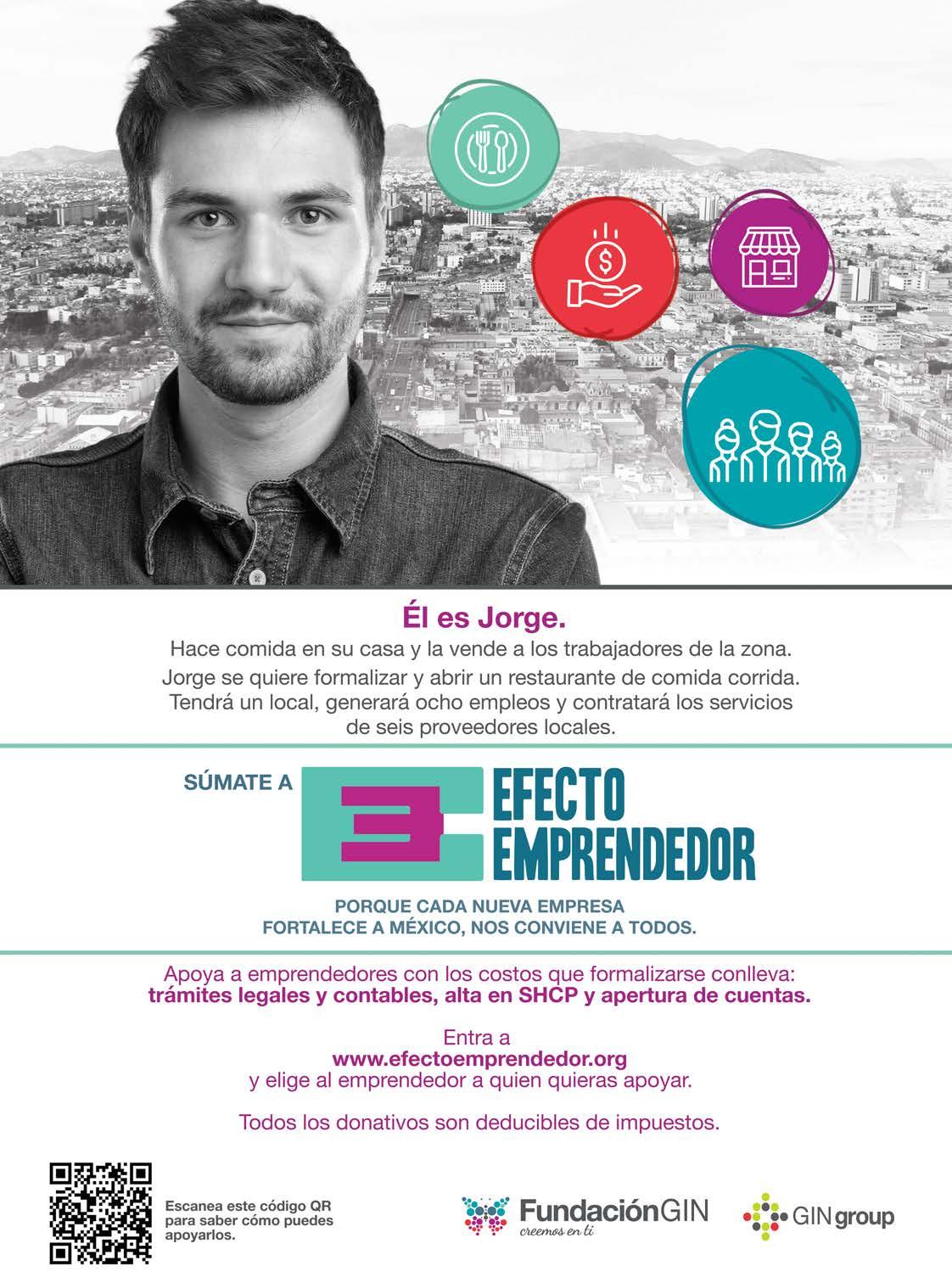 Él es Jorge.
Hace comida en su casa y la vende a los trabajadores de la zona. Jorge se quiere formalizar y abrir un restaurante de comida corrida. Tendrá un local, generará ocho empleos y contratará los servicios de seis proveedores locales.

SÚMATE A

EFECTO EMPRENDEDOR

PORQUE CADA NUEVA EMPRESA FORTALECE A MÉXICO, NOS CONVIENE A TODOS.

Apoya a emprendedores con los costos que formalizarse conlleva: trámites legales y contables, alta en SHCP y apertura de cuentas.

Entra a
www.efectoemprendedor.org
y elige al emprendedor a quien quieras apoyar.

Todos los donativos son deducibles de impuestos.

Escanea este código QR para saber cómo puedes apoyarlos.

FundaciónGIN
creemos en ti

GINgroup